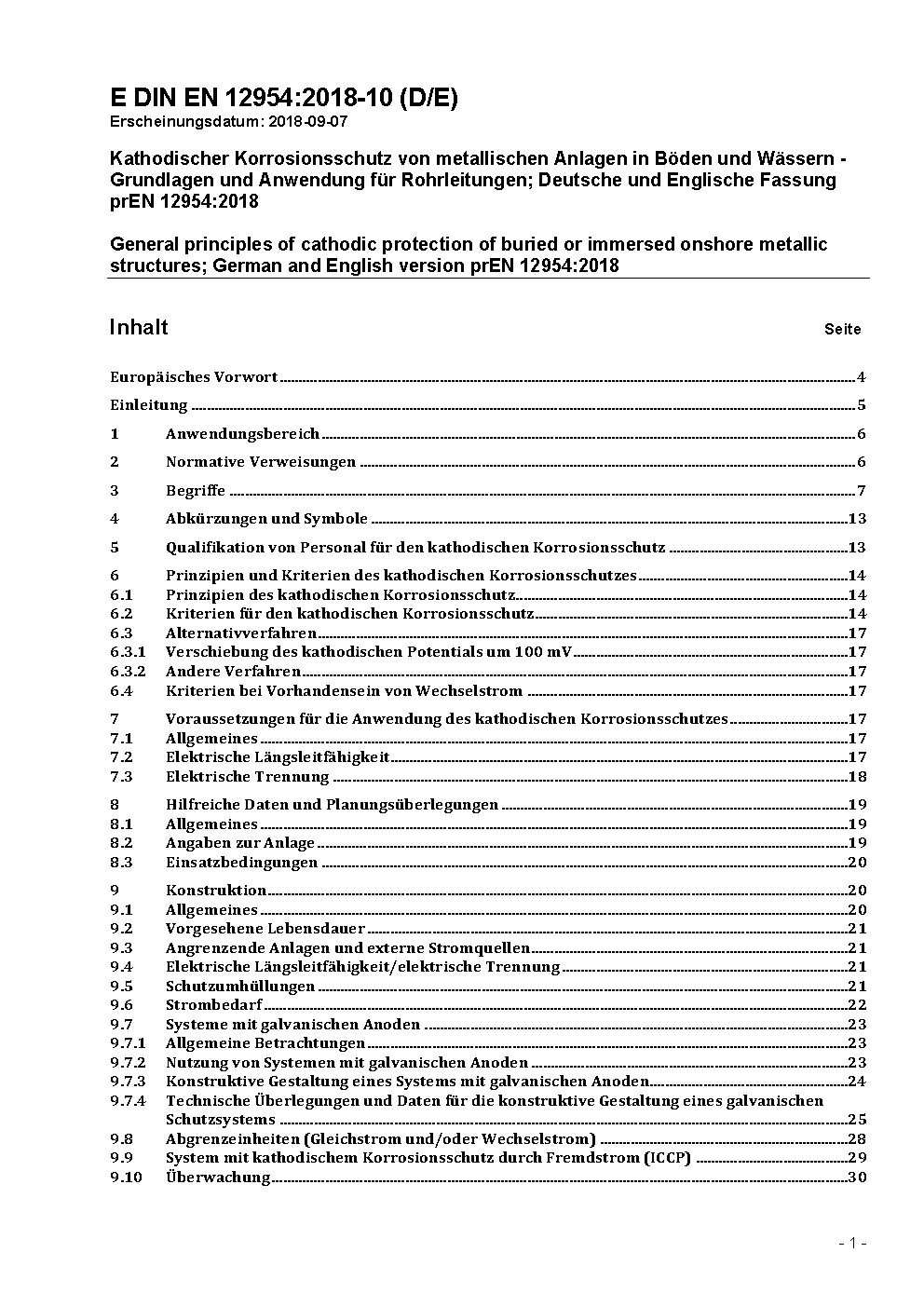 E DIN EN 12954:2018-10 (D/E)
Erscheinungsdatum: 2018-09-07

Kathodischer Korrosionsschutz von metallischen Anlagen in Böden und Wässern - Grundlagen und Anwendung für Rohrleitungen; Deutsche und Englische Fassung prEN 12954:2018

General principles of cathodic protection of buried or immersed onshore metallic structures; German and English version prEN 12954:2018

Inhalt Seite

Europäisches Vorwort 4
Einleitung 5
1 Anwendungsbereich 6
2 Normative Verweisungen 6
3 Begriffe 7
4 Abkürzungen und Symbole 13
5 Qualifikation von Personal für den kathodischen Korrosionsschutz 13
6 Prinzipien und Kriterien des kathodischen Korrosionsschutzes 14
6.1 Prinzipien des kathodischen Korrosionsschutz 14
6.2 Kriterien für den kathodischen Korrosionsschutz 14
6.3 Alternativverfahren 17
6.3.1 Verschiebung des kathodischen Potentials um 100 mV 17
6.3.2 Andere Verfahren 17
6.4 Kriterien bei Vorhandensein von Wechselstrom 17
7 Voraussetzungen für die Anwendung des kathodischen Korrosionsschutzes 17
7.1 Allgemeines 17
7.2 Elektrische Längsleitfähigkeit 17
7.3 Elektrische Trennung 18
8 Hilfreiche Daten und Planungsüberlegungen 19
8.1 Allgemeines 19
8.2 Angaben zur Anlage 19
8.3 Einsatzbedingungen 20
9 Konstruktion 20
9.1 Allgemeines 20
9.2 Vorgesehene Lebensdauer 21
9.3 Angrenzende Anlagen und externe Stromquellen 21
9.4 Elektrische Längsleitfähigkeit/elektrische Trennung 21
9.5 Schutzumhüllungen 21
9.6 Strombedarf 22
9.7 Systeme mit galvanischen Anoden 23
9.7.1 Allgemeine Betrachtungen 23
9.7.2 Nutzung von Systemen mit galvanischen Anoden 23
9.7.3 Konstruktive Gestaltung eines Systems mit galvanischen Anoden 24
9.7.4 Technische Überlegungen und Daten für die konstruktive Gestaltung eines galvanischen Schutzsystems 25
9.8 Abgrenzeinheiten (Gleichstrom und/oder Wechselstrom) 28
9.9 System mit kathodischem Korrosionsschutz durch Fremdstrom (ICCP) 29
9.10 Überwachung 30

- 1 -